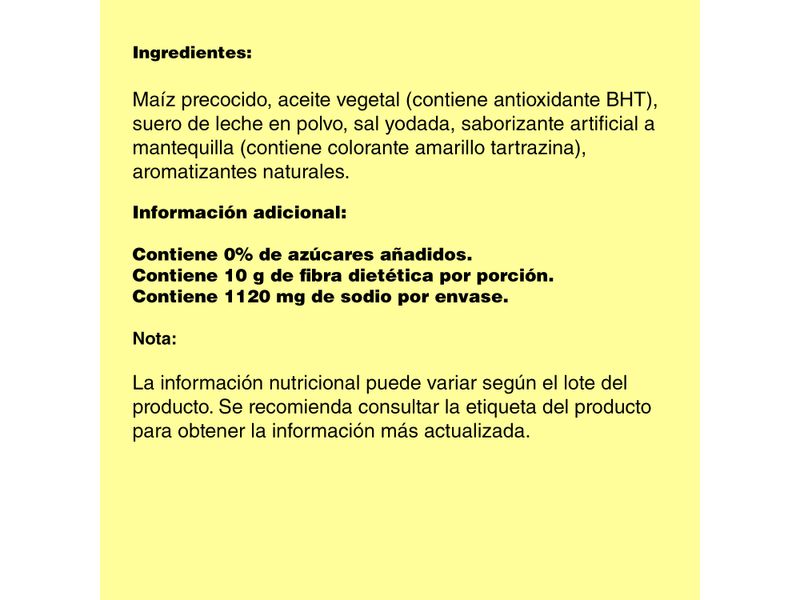 Ingredientes:

Maíz precocido, aceite vegetal (contiene antioxidante BHT), suero de leche en polvo, sal yodada, saborizante artificial a mantequilla (contiene colorante amarillo tartrazina), aromatizantes naturales.

Información adicional:

Contiene 0% de azúcares añadidos.
Contiene 10 g de fibra dietética por porción.
Contiene 1120 mg de sodio por envase.

Nota:

La información nutricional puede variar según el lote del producto. Se recomienda consultar la etiqueta del producto para obtener la información más actualizada.